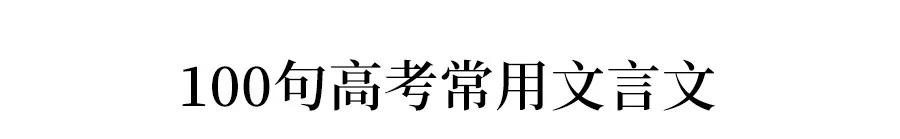 100句高考常用文言文